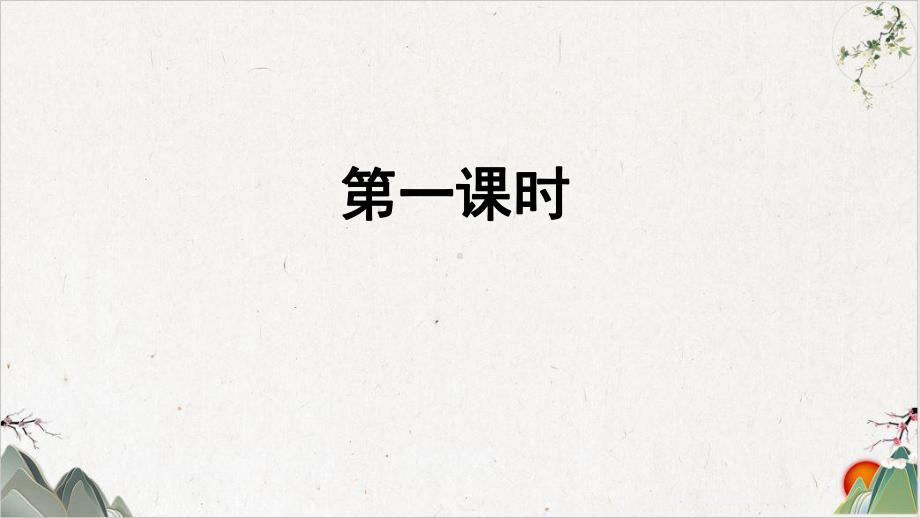 第一课时